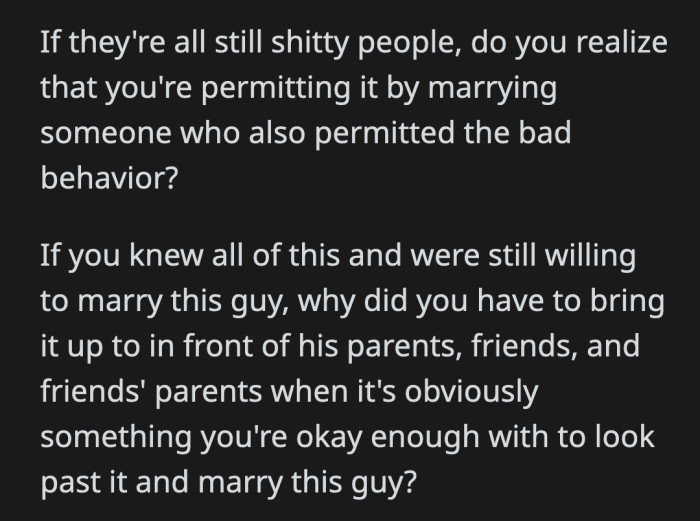 If they're all still shitty people, do you realize that you're permitting it by marrying someone who also permitted the bad behavior?

If you knew all of this and were still willing to marry this guy, why did you have to bring it up to in front of his parents, friends, and friends' parents when it's obviously something you're okay enough with to look past it and marry this guy?